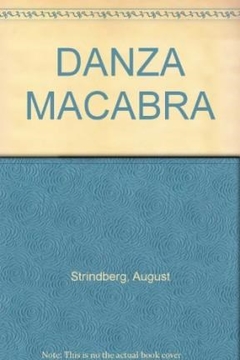 DANZA MACABRA

Strindberg, August

Note: This is no the actual book cover